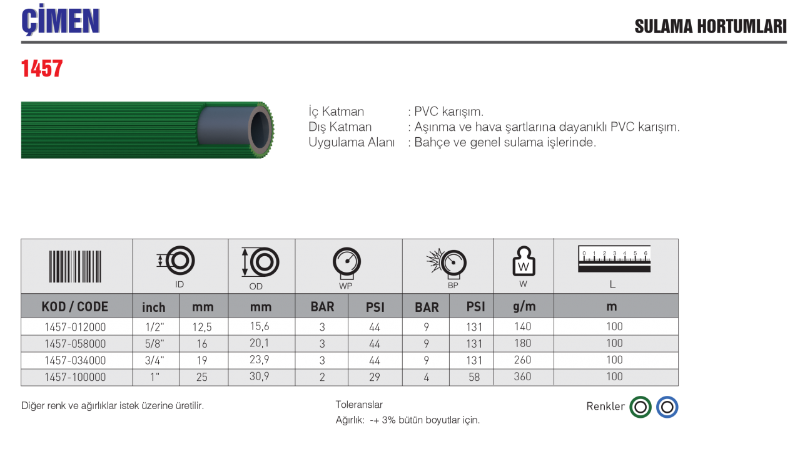 ÇİMEN

SULAMA HORTUMLARI

1457

İç Katman : PVC karışım.
Dış Katman : Aşınma ve hava şartlarına dayanıklı PVC karışım.
Uygulama Alanı : Bahçe ve genel sulama işlerinde.

|  | ID |  | OD | WP |  | BP |  | W | L |
|---|---|---|---|---|---|---|---|---|---|
| KOD / CODE | inch | mm | mm | BAR | PSI | BAR | PSI | g/m | m |
| 1457-012000 | 1/2" | 12,5 | 15,6 | 3 | 44 | 9 | 131 | 140 | 100 |
| 1457-058000 | 5/8" | 16 | 20,1 | 3 | 44 | 9 | 131 | 180 | 100 |
| 1457-034000 | 3/4" | 19 | 23,9 | 3 | 44 | 9 | 131 | 260 | 100 |
| 1457-100000 | 1" | 25 | 30,9 | 2 | 29 | 4 | 58 | 360 | 100 |

Diğer renk ve ağırlıklar istek üzerine üretilir.

Toleranslar
Ağırlık: -+ 3% bütün boyutlar için.

Renkler